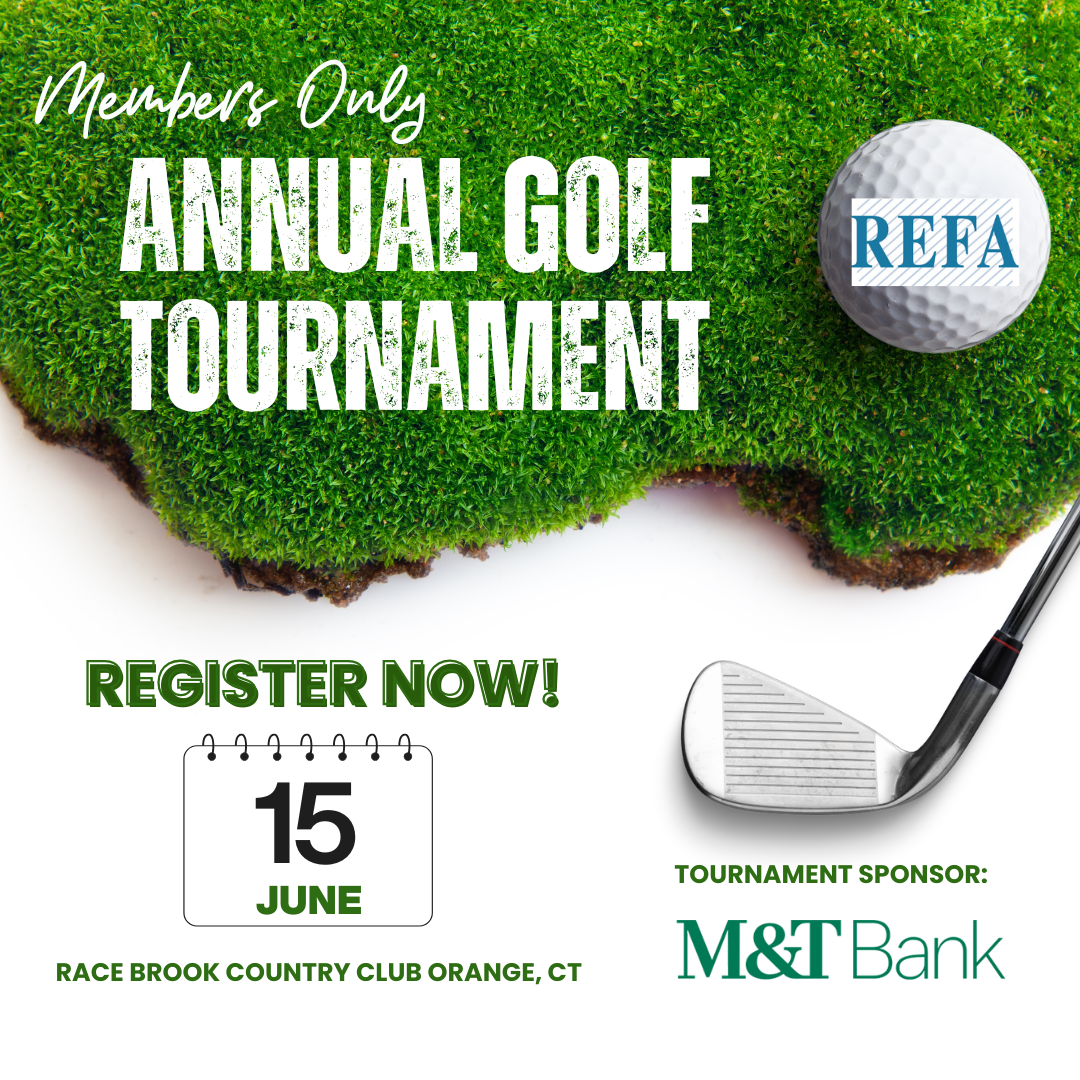 Members Only

ANNUAL GOLF TOURNAMENT

REFA

REGISTER NOW!

15
JUNE

RACE BROOK COUNTRY CLUB ORANGE, CT

TOURNAMENT SPONSOR:

M&T Bank